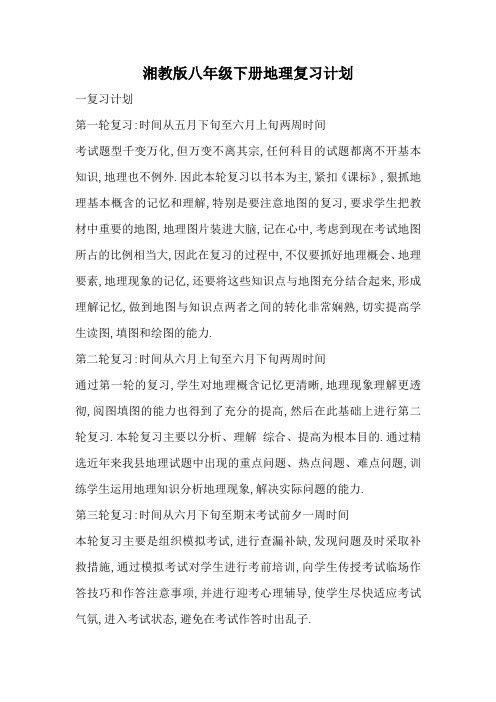 湘教版八年级下册地理复习计划

一复习计划

第一轮复习:时间从五月下旬至六月上旬两周时间

考试题型千变万化,但万变不离其宗,任何科目的试题都离不开基本知识,地理也不例外.因此本轮复习以书本为主,紧扣《课标》,狠抓地理基本概含的记忆和理解,特别是要注意地图的复习,要求学生把教材中重要的地图,地理图片装进大脑,记在心中,考虑到现在考试地图所占的比例相当大,因此在复习的过程中,不仅要抓好地理概会、地理要素,地理现象的记忆,还要将这些知识点与地图充分结合起来,形成理解记忆,做到地图与知识点两者之间的转化非常娴熟,切实提高学生读图,填图和绘图的能力.

第二轮复习:时间从六月上旬至六月下旬两周时间

通过第一轮的复习,学生对地理概含记忆更清晰,地理现象理解更透彻,阅图填图的能力也得到了充分的提高,然后在此基础上进行第二轮复习.本轮复习主要以分析、理解 综合、提高为根本目的.通过精选近年来我县地理试题中出现的重点问题、热点问题、难点问题,训练学生运用地理知识分析地理现象,解决实际问题的能力.

第三轮复习:时间从六月下旬至期末考试前夕一周时间

本轮复习主要是组织模拟考试,进行查漏补缺,发现问题及时采取补救措施,通过模拟考试对学生进行考前培训,向学生传授考试临场作答技巧和作答注意事项,并进行迎考心理辅导,使学生尽快适应考试气氛,进入考试状态,避免在考试作答时出乱子.